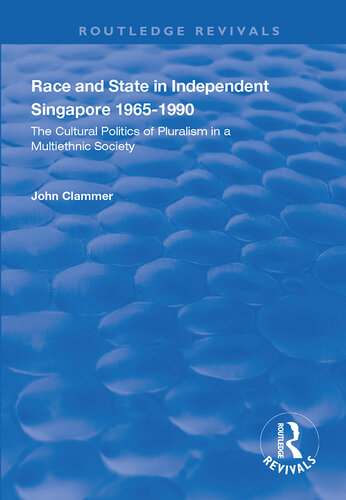 ROUTLEDGE REVIVALS

Race and State in Independent Singapore 1965-1990

The Cultural Politics of Pluralism in a Multiethnic Society

John Clammer

ROUTLEDGE

REVIVALS